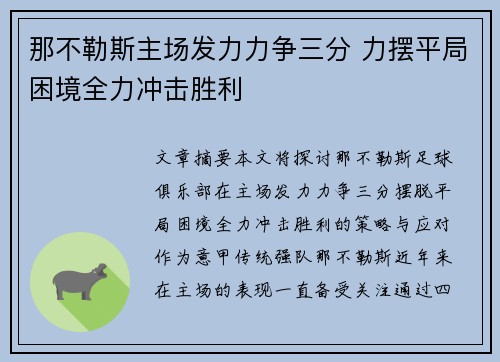 那不勒斯主场发力力争三分 力摆平局困境全力冲击胜利

文章摘要本文将探讨那不勒斯足球俱乐部在主场发力力争三分摆脱平局困境全力冲击胜利的策略与应对作为意甲传统强队那不勒斯近年来在主场的表现一直备受关注通过四